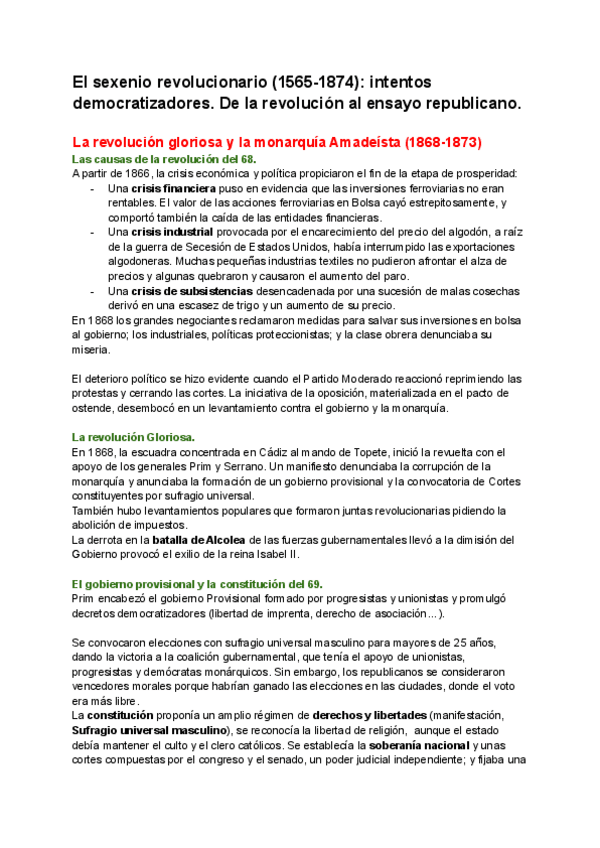 El sexenio revolucionario (1565-1874): intentos democratizadores. De la revolución al ensayo republicano.

La revolución gloriosa y la monarquía Amadeísta (1868-1873)
Las causas de la revolución del 68.
A partir de 1866, la crisis económica y política propiciaron el fin de la etapa de prosperidad:
- Una crisis financiera puso en evidencia que las inversiones ferroviarias no eran rentables. El valor de las acciones ferroviarias en Bolsa cayó estrepitosamente, y comportó también la caída de las entidades financieras.
- Una crisis industrial provocada por el encarecimiento del precio del algodón, a raíz de la guerra de Secesión de Estados Unidos, había interrumpido las exportaciones algodoneras. Muchas pequeñas industrias textiles no pudieron afrontar el alza de precios y algunas quebraron y causaron el aumento del paro.
- Una crisis de subsistencias desencadenada por una sucesión de malas cosechas derivó en una escasez de trigo y un aumento de su precio.
En 1868 los grandes negociantes reclamaron medidas para salvar sus inversiones en bolsa al gobierno; los industriales, políticas proteccionistas; y la clase obrera denunciaba su miseria.

El deterioro político se hizo evidente cuando el Partido Moderado reaccionó reprimiendo las protestas y cerrando las cortes. La iniciativa de la oposición, materializada en el pacto de ostende, desembocó en un levantamiento contra el gobierno y la monarquía.

La revolución Gloriosa.
En 1868, la escuadra concentrada en Cádiz al mando de Topete, inició la revuelta con el apoyo de los generales Prim y Serrano. Un manifiesto denunciaba la corrupción de la monarquía y anunciaba la formación de un gobierno provisional y la convocatoria de Cortes constituyentes por sufragio universal.
También hubo levantamientos populares que formaron juntas revolucionarias pidiendo la abolición de impuestos.
La derrota en la batalla de Alcolea de las fuerzas gubernamentales llevó a la dimisión del Gobierno provocó el exilio de la reina Isabel II.

El gobierno provisional y la constitución del 69.
Prim encabezó el gobierno Provisional formado por progresistas y unionistas y promulgó decretos democratizadores (libertad de imprenta, derecho de asociación...).

Se convocaron elecciones con sufragio universal masculino para mayores de 25 años, dando la victoria a la coalición gubernamental, que tenía el apoyo de unionistas, progresistas y demócratas monárquicos. Sin embargo, los republicanos se consideraron vencedores morales porque habrían ganado las elecciones en las ciudades, donde el voto era más libre.
La constitución proponía un amplio régimen de derechos y libertades (manifestación, Sufragio universal masculino), se reconocía la libertad de religión, aunque el estado debía mantener el culto y el clero católicos. Se establecía la soberanía nacional y unas cortes compuestas por el congreso y el senado, un poder judicial independiente; y fijaba una